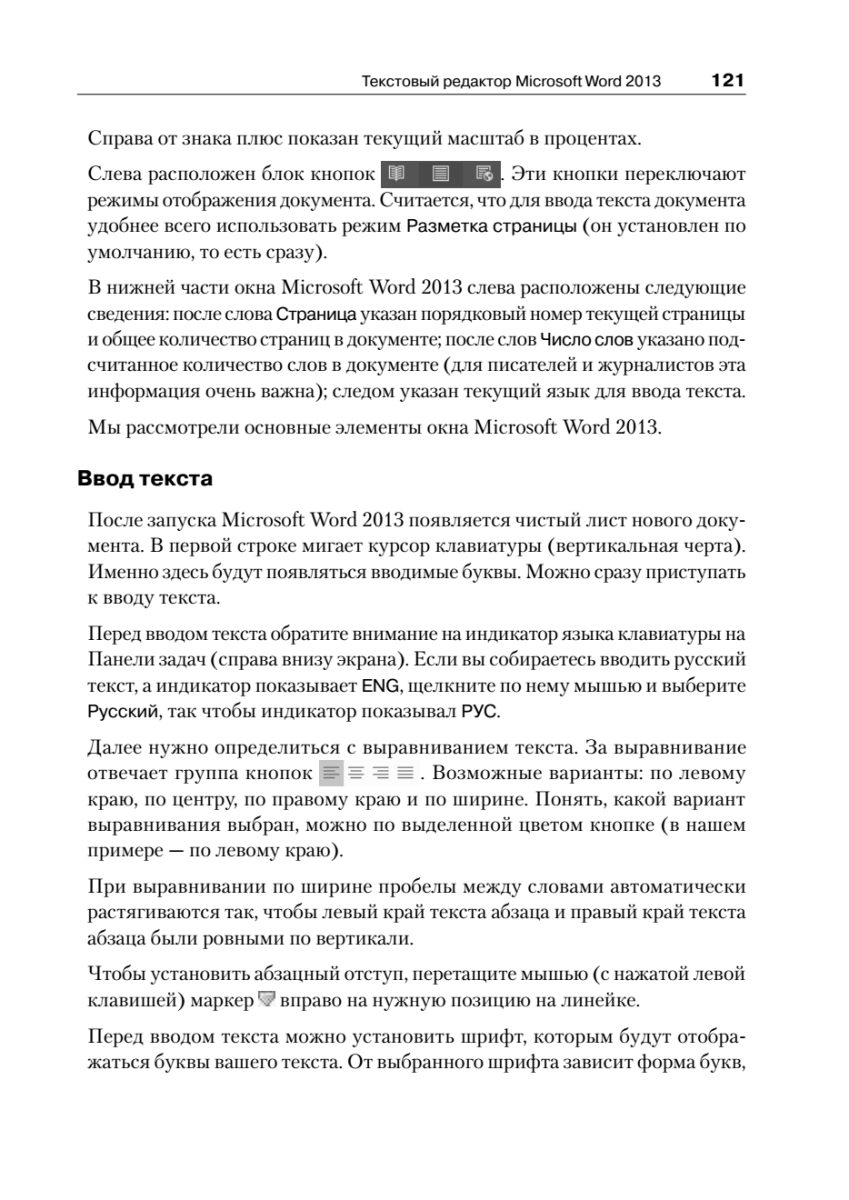 Текстовый редактор Microsoft Word 2013 121

Справа от знака плюс показан текущий масштаб в процентах.

Слева расположен блок кнопок . Эти кнопки переключают режимы отображения документа. Считается, что для ввода текста документа удобнее всего использовать режим Разметка страницы (он установлен по умолчанию, то есть сразу).

В нижней части окна Microsoft Word 2013 слева расположены следующие сведения: после слова Страница указан порядковый номер текущей страницы и общее количество страниц в документе; после слов Число слов указано подсчитанное количество слов в документе (для писателей и журналистов эта информация очень важна); следом указан текущий язык для ввода текста.

Мы рассмотрели основные элементы окна Microsoft Word 2013.

Ввод текста

После запуска Microsoft Word 2013 появляется чистый лист нового документа. В первой строке мигает курсор клавиатуры (вертикальная черта). Именно здесь будут появляться вводимые буквы. Можно сразу приступать к вводу текста.

Перед вводом текста обратите внимание на индикатор языка клавиатуры на Панели задач (справа внизу экрана). Если вы собираетесь вводить русский текст, а индикатор показывает ENG, щелкните по нему мышью и выберите Русский, так чтобы индикатор показывал РУС.

Далее нужно определиться с выравниванием текста. За выравнивание отвечает группа кнопок . Возможные варианты: по левому краю, по центру, по правому краю и по ширине. Понять, какой вариант выравнивания выбран, можно по выделенной цветом кнопке (в нашем примере — по левому краю).

При выравнивании по ширине пробелы между словами автоматически растягиваются так, чтобы левый край текста абзаца и правый край текста абзаца были ровными по вертикали.

Чтобы установить абзацный отступ, перетащите мышью (с нажатой левой клавишей) маркер вправо на нужную позицию на линейке.

Перед вводом текста можно установить шрифт, которым будут отображаться буквы вашего текста. От выбранного шрифта зависит форма букв,